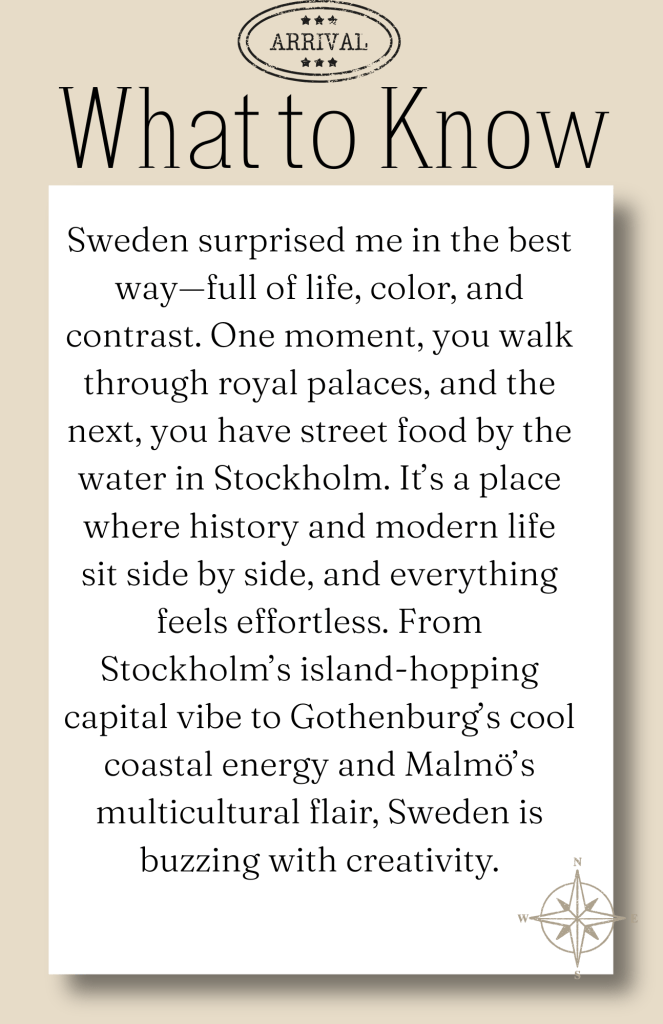 ARRIVAL

What to Know

Sweden surprised me in the best way—full of life, color, and contrast. One moment, you walk through royal palaces, and the next, you have street food by the water in Stockholm. It's a place where history and modern life sit side by side, and everything feels effortless. From Stockholm's island-hopping capital vibe to Gothenburg's cool coastal energy and Malmö's multicultural flair, Sweden is buzzing with creativity.

N
W
E
S